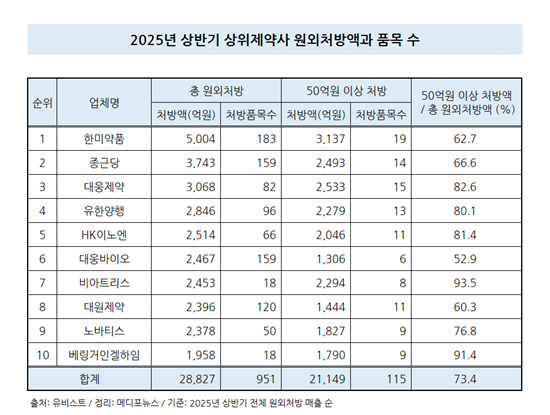 2025년 상반기 상위제약사 원외처방액과 품목 수

| 순위 | 업체명 | 총 원외처방 처방액(억원) | 총 원외처방 처방품목수 | 50억원 이상 처방 처방액(억원) | 50억원 이상 처방 처방품목수 | 50억원 이상 처방액 / 총 원외처방액 (%) |
|---|---|---|---|---|---|---|
| 1 | 한미약품 | 5,004 | 183 | 3,137 | 19 | 62.7 |
| 2 | 종근당 | 3,743 | 159 | 2,493 | 14 | 66.6 |
| 3 | 대웅제약 | 3,068 | 82 | 2,533 | 15 | 82.6 |
| 4 | 유한양행 | 2,846 | 96 | 2,279 | 13 | 80.1 |
| 5 | HK이노엔 | 2,514 | 66 | 2,046 | 11 | 81.4 |
| 6 | 대웅바이오 | 2,467 | 159 | 1,306 | 6 | 52.9 |
| 7 | 비아트리스 | 2,453 | 18 | 2,294 | 8 | 93.5 |
| 8 | 대원제약 | 2,396 | 120 | 1,444 | 11 | 60.3 |
| 9 | 노바티스 | 2,378 | 50 | 1,827 | 9 | 76.8 |
| 10 | 베링거인겔하임 | 1,958 | 18 | 1,790 | 9 | 91.4 |
| 합계 | | 28,827 | 951 | 21,149 | 115 | 73.4 |

출처: 유비스트 / 정리: 메디포뉴스 / 기준: 2025년 상반기 전체 원외처방 매출 순